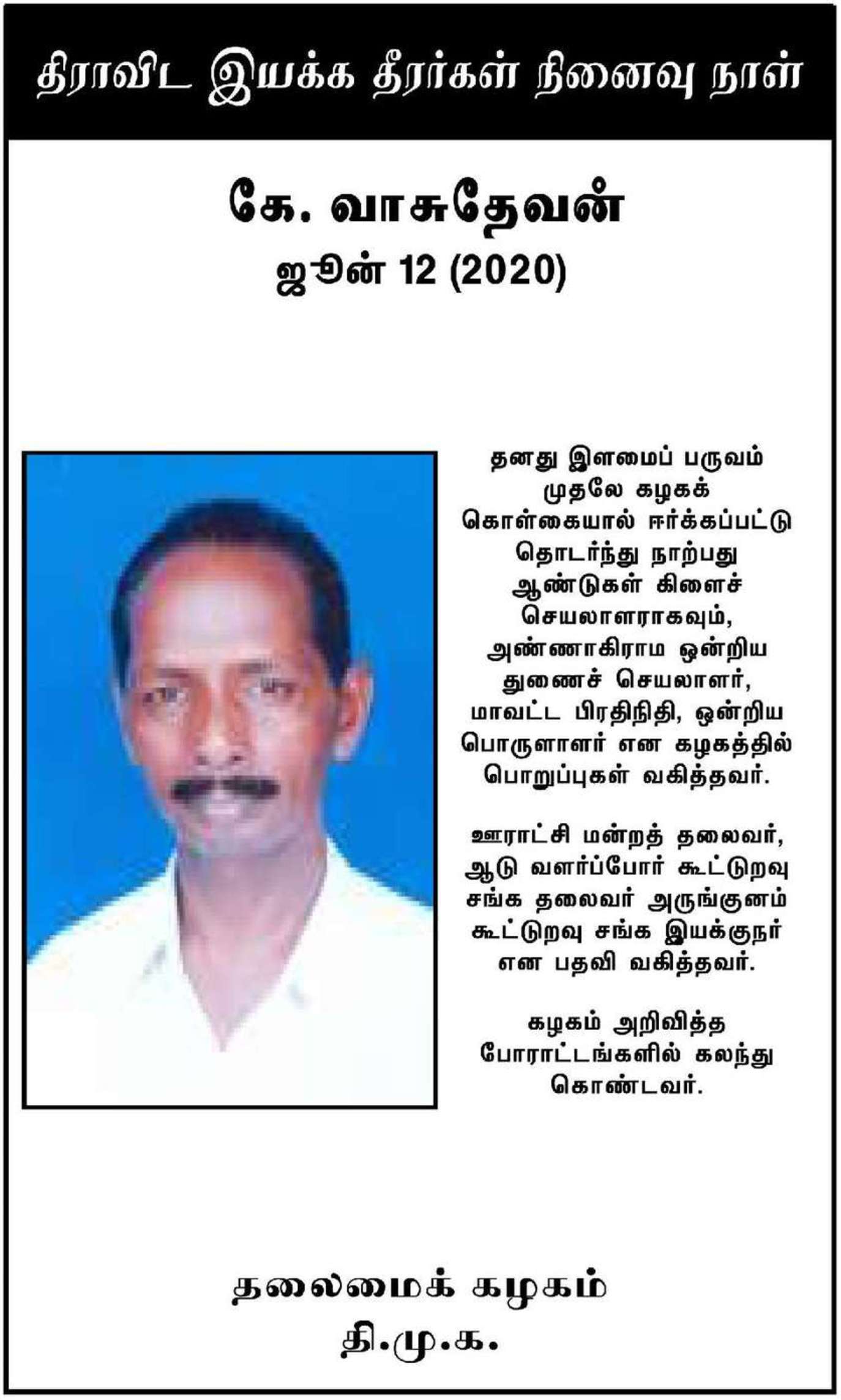 திராவிட இயக்க தீரர்கள் நினைவு நாள்

கே. வாசுதேவன்

ஜூன் 12 (2020)

தனது இளமைப் பருவம் முதலே கழகக் கொள்கையால் ஈர்க்கப்பட்டு தொடர்ந்து நாற்பது ஆண்டுகள் கிளைச் செயலாளராகவும், அண்ணாகிராம ஒன்றிய துணைச் செயலாளர், மாவட்ட பிரதிநிதி, ஒன்றிய பொருளாளர் என கழகத்தில் பொறுப்புகள் வகித்தவர்.

ஊராட்சி மன்றத் தலைவர், ஆடு வளர்ப்போர் கூட்டுறவு சங்க தலைவர் அருங்குனம் கூட்டுறவு சங்க இயக்குநர் என பதவி வகித்தவர்.

கழகம் அறிவித்த போராட்டங்களில் கலந்து கொண்டவர்.

தலைமைக் கழகம்
தி.மு.க.